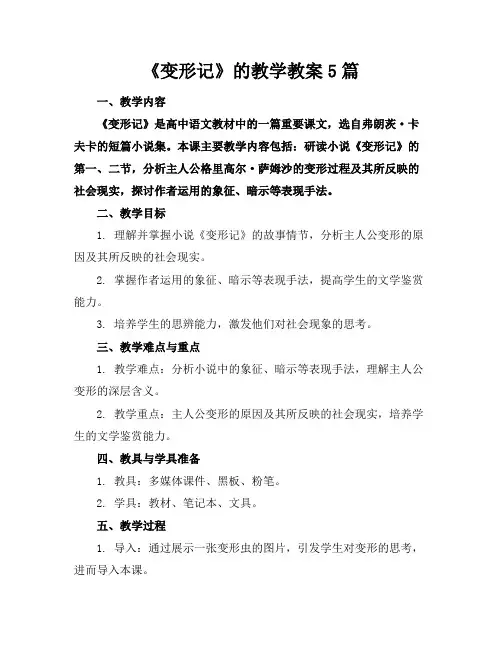 《变形记》的教学教案5篇

一、教学内容

《变形记》是高中语文教材中的一篇重要课文，选自弗朗茨·卡夫卡的短篇小说集。本课主要教学内容包括：研读小说《变形记》的第一、二节，分析主人公格里高尔·萨姆沙的变形过程及其所反映的社会现实，探讨作者运用的象征、暗示等表现手法。

二、教学目标

1. 理解并掌握小说《变形记》的故事情节，分析主人公变形的原因及其所反映的社会现实。

2. 掌握作者运用的象征、暗示等表现手法，提高学生的文学鉴赏能力。

3. 培养学生的思辨能力，激发他们对社会现象的思考。

三、教学难点与重点

1. 教学难点：分析小说中的象征、暗示等表现手法，理解主人公变形的深层含义。

2. 教学重点：主人公变形的原因及其所反映的社会现实，培养学生的文学鉴赏能力。

四、教具与学具准备

1. 教具：多媒体课件、黑板、粉笔。

2. 学具：教材、笔记本、文具。

五、教学过程

1. 导入：通过展示一张变形虫的图片，引发学生对变形的思考，进而导入本课。